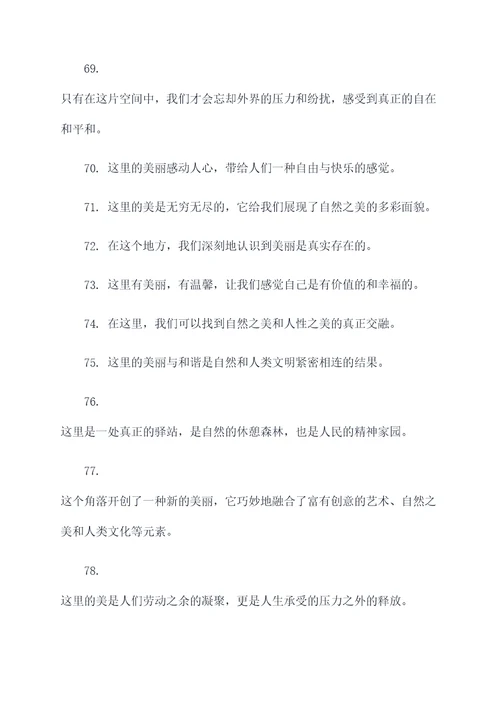 69.

只有在这片空间中，我们才会忘却外界的压力和纷扰，感受到真正的自在和平和。

70. 这里的美丽感动人心，带给人们一种自由与快乐的感觉。

71. 这里的美是无穷无尽的，它给我们展现了自然之美的多彩面貌。

72. 在这个地方，我们深刻地认识到美丽是真实存在的。

73. 这里有美丽，有温馨，让我们感觉自己是有价值的和幸福的。

74. 在这里，我们可以找到自然之美和人性之美的真正交融。

75. 这里的美丽与和谐是自然和人类文明紧密相连的结果。

76.

这里是一处真正的驿站，是自然的休憩森林，也是人民的精神家园。

77.

这个角落开创了一种新的美丽，它巧妙地融合了富有创意的艺术、自然之美和人类文化等元素。

78.

这里的美是人们劳动之余的凝聚，更是人生承受的压力之外的释放。